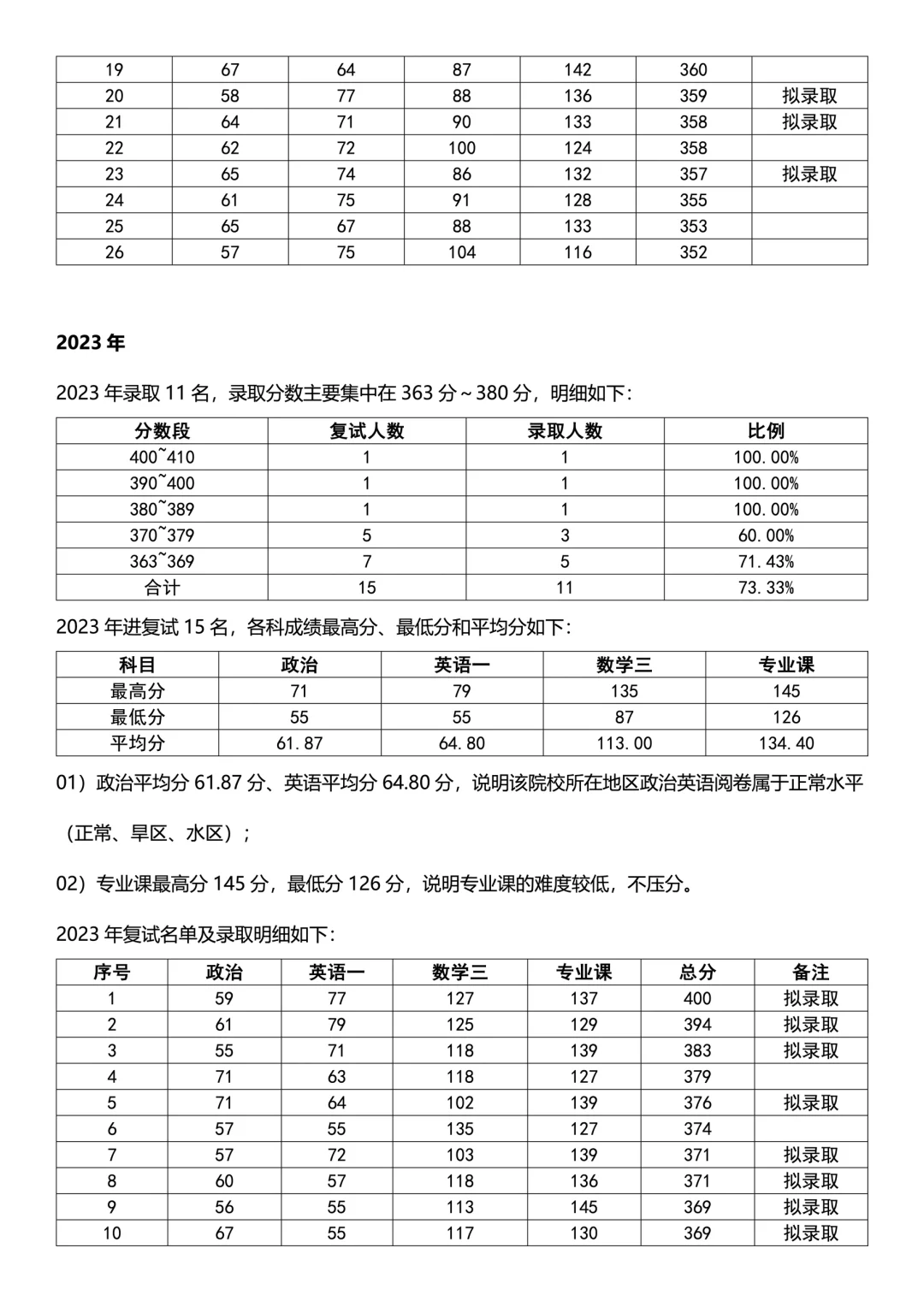 | 19 | 67 | 64 | 87 | 142 | 360 |  |
|---|---|---|---|---|---|---|
| 20 | 58 | 77 | 88 | 136 | 359 | 拟录取 |
| 21 | 64 | 71 | 90 | 133 | 358 | 拟录取 |
| 22 | 62 | 72 | 100 | 124 | 358 |  |
| 23 | 65 | 74 | 86 | 132 | 357 | 拟录取 |
| 24 | 61 | 75 | 91 | 128 | 355 |  |
| 25 | 65 | 67 | 88 | 133 | 353 |  |
| 26 | 57 | 75 | 104 | 116 | 352 |  |

2023 年

2023 年录取 11 名，录取分数主要集中在 363 分～380 分，明细如下：

| 分数段 | 复试人数 | 录取人数 | 比例 |
|---|---|---|---|
| 400~410 | 1 | 1 | 100.00% |
| 390~400 | 1 | 1 | 100.00% |
| 380~389 | 1 | 1 | 100.00% |
| 370~379 | 5 | 3 | 60.00% |
| 363~369 | 7 | 5 | 71.43% |
| 合计 | 15 | 11 | 73.33% |

2023 年进复试 15 名，各科成绩最高分、最低分和平均分如下：

| 科目 | 政治 | 英语一 | 数学三 | 专业课 |
|---|---|---|---|---|
| 最高分 | 71 | 79 | 135 | 145 |
| 最低分 | 55 | 55 | 87 | 126 |
| 平均分 | 61.87 | 64.80 | 113.00 | 134.40 |

01）政治平均分 61.87 分、英语平均分 64.80 分，说明该院校所在地区政治英语阅卷属于正常水平（正常、旱区、水区）；

02）专业课最高分 145 分，最低分 126 分，说明专业课的难度较低，不压分。

2023 年复试名单及录取明细如下：

| 序号 | 政治 | 英语一 | 数学三 | 专业课 | 总分 | 备注 |
|---|---|---|---|---|---|---|
| 1 | 59 | 77 | 127 | 137 | 400 | 拟录取 |
| 2 | 61 | 79 | 125 | 129 | 394 | 拟录取 |
| 3 | 55 | 71 | 118 | 139 | 383 | 拟录取 |
| 4 | 71 | 63 | 118 | 127 | 379 |  |
| 5 | 71 | 64 | 102 | 139 | 376 | 拟录取 |
| 6 | 57 | 55 | 135 | 127 | 374 |  |
| 7 | 57 | 72 | 103 | 139 | 371 | 拟录取 |
| 8 | 60 | 57 | 118 | 136 | 371 | 拟录取 |
| 9 | 56 | 55 | 113 | 145 | 369 | 拟录取 |
| 10 | 67 | 55 | 117 | 130 | 369 | 拟录取 |